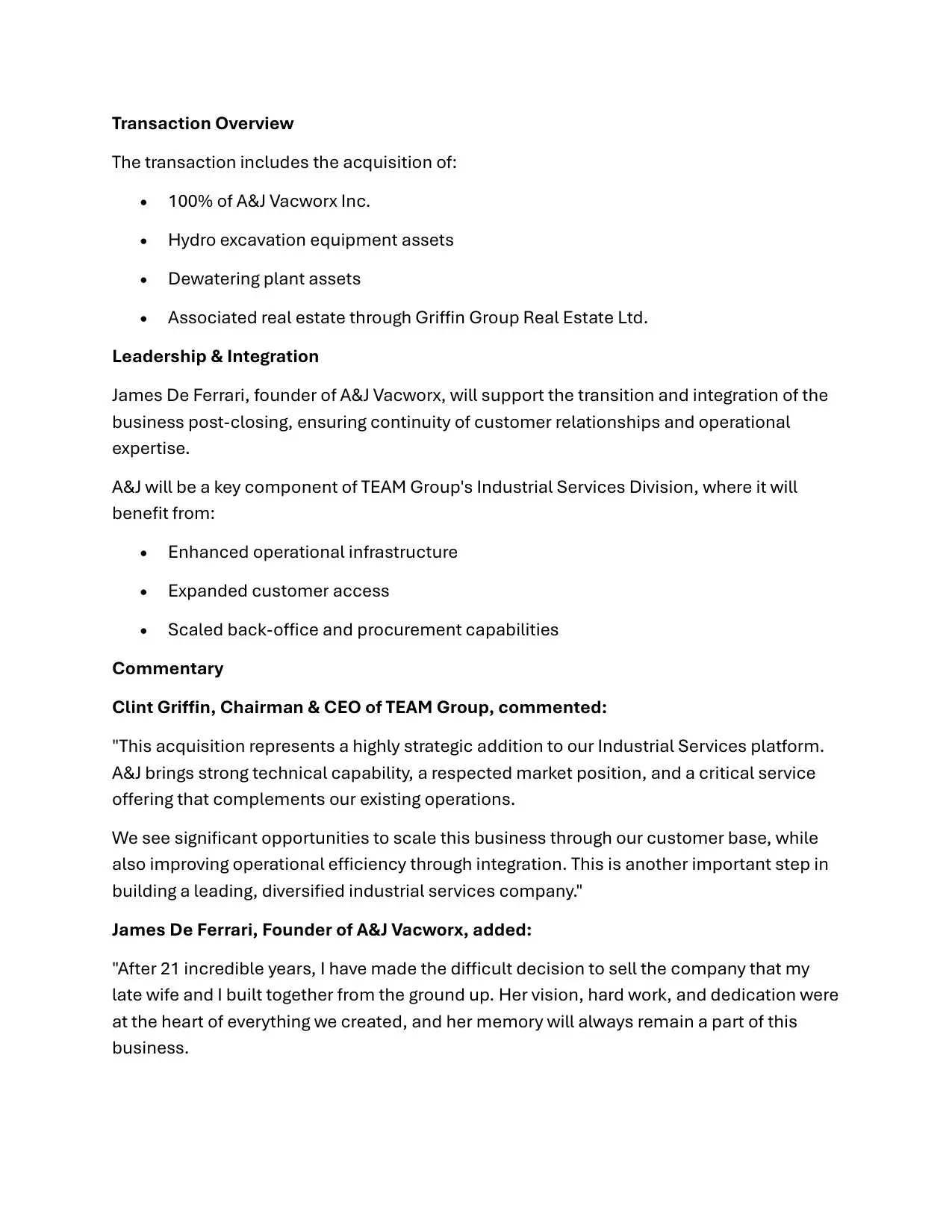 Transaction Overview

The transaction includes the acquisition of:

• 100% of A&J Vacworx Inc.

• Hydro excavation equipment assets

• Dewatering plant assets

• Associated real estate through Griffin Group Real Estate Ltd.

Leadership & Integration

James De Ferrari, founder of A&J Vacworx, will support the transition and integration of the business post-closing, ensuring continuity of customer relationships and operational expertise.

A&J will be a key component of TEAM Group's Industrial Services Division, where it will benefit from:

• Enhanced operational infrastructure

• Expanded customer access

• Scaled back-office and procurement capabilities

Commentary

Clint Griffin, Chairman & CEO of TEAM Group, commented:

"This acquisition represents a highly strategic addition to our Industrial Services platform. A&J brings strong technical capability, a respected market position, and a critical service offering that complements our existing operations.

We see significant opportunities to scale this business through our customer base, while also improving operational efficiency through integration. This is another important step in building a leading, diversified industrial services company."

James De Ferrari, Founder of A&J Vacworx, added:

"After 21 incredible years, I have made the difficult decision to sell the company that my late wife and I built together from the ground up. Her vision, hard work, and dedication were at the heart of everything we created, and her memory will always remain a part of this business.